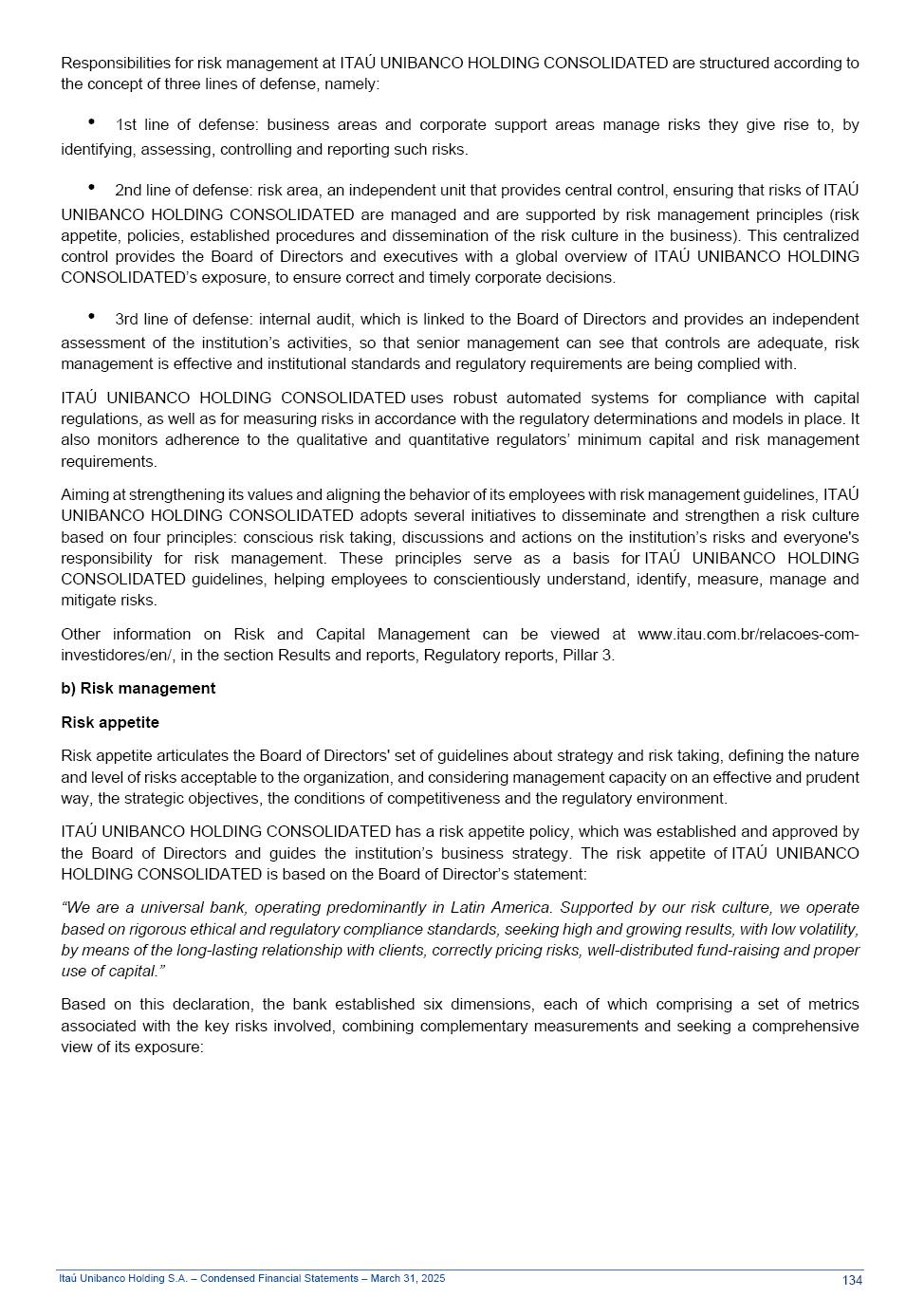 Responsibilities for risk management at ITAÚ UNIBANCO HOLDING CONSOLIDATED are structured according to the concept of three lines of defense, namely:

• 1st line of defense: business areas and corporate support areas manage risks they give rise to, by identifying, assessing, controlling and reporting such risks.

• 2nd line of defense: risk area, an independent unit that provides central control, ensuring that risks of ITAÚ UNIBANCO HOLDING CONSOLIDATED are managed and are supported by risk management principles (risk appetite, policies, established procedures and dissemination of the risk culture in the business). This centralized control provides the Board of Directors and executives with a global overview of ITAÚ UNIBANCO HOLDING CONSOLIDATED's exposure, to ensure correct and timely corporate decisions.

• 3rd line of defense: internal audit, which is linked to the Board of Directors and provides an independent assessment of the institution's activities, so that senior management can see that controls are adequate, risk management is effective and institutional standards and regulatory requirements are being complied with.

ITAÚ UNIBANCO HOLDING CONSOLIDATED uses robust automated systems for compliance with capital regulations, as well as for measuring risks in accordance with the regulatory determinations and models in place. It also monitors adherence to the qualitative and quantitative regulators' minimum capital and risk management requirements.

Aiming at strengthening its values and aligning the behavior of its employees with risk management guidelines, ITAÚ UNIBANCO HOLDING CONSOLIDATED adopts several initiatives to disseminate and strengthen a risk culture based on four principles: conscious risk taking, discussions and actions on the institution's risks and everyone's responsibility for risk management. These principles serve as a basis for ITAÚ UNIBANCO HOLDING CONSOLIDATED guidelines, helping employees to conscientiously understand, identify, measure, manage and mitigate risks.

Other information on Risk and Capital Management can be viewed at www.itau.com.br/relacoes-com-investidores/en/, in the section Results and reports, Regulatory reports, Pillar 3.

b) Risk management

Risk appetite

Risk appetite articulates the Board of Directors' set of guidelines about strategy and risk taking, defining the nature and level of risks acceptable to the organization, and considering management capacity on an effective and prudent way, the strategic objectives, the conditions of competitiveness and the regulatory environment.

ITAÚ UNIBANCO HOLDING CONSOLIDATED has a risk appetite policy, which was established and approved by the Board of Directors and guides the institution's business strategy. The risk appetite of ITAÚ UNIBANCO HOLDING CONSOLIDATED is based on the Board of Director's statement:

"We are a universal bank, operating predominantly in Latin America. Supported by our risk culture, we operate based on rigorous ethical and regulatory compliance standards, seeking high and growing results, with low volatility, by means of the long-lasting relationship with clients, correctly pricing risks, well-distributed fund-raising and proper use of capital."

Based on this declaration, the bank established six dimensions, each of which comprising a set of metrics associated with the key risks involved, combining complementary measurements and seeking a comprehensive view of its exposure:

Itaú Unibanco Holding S.A. – Condensed Financial Statements – March 31, 2025 134